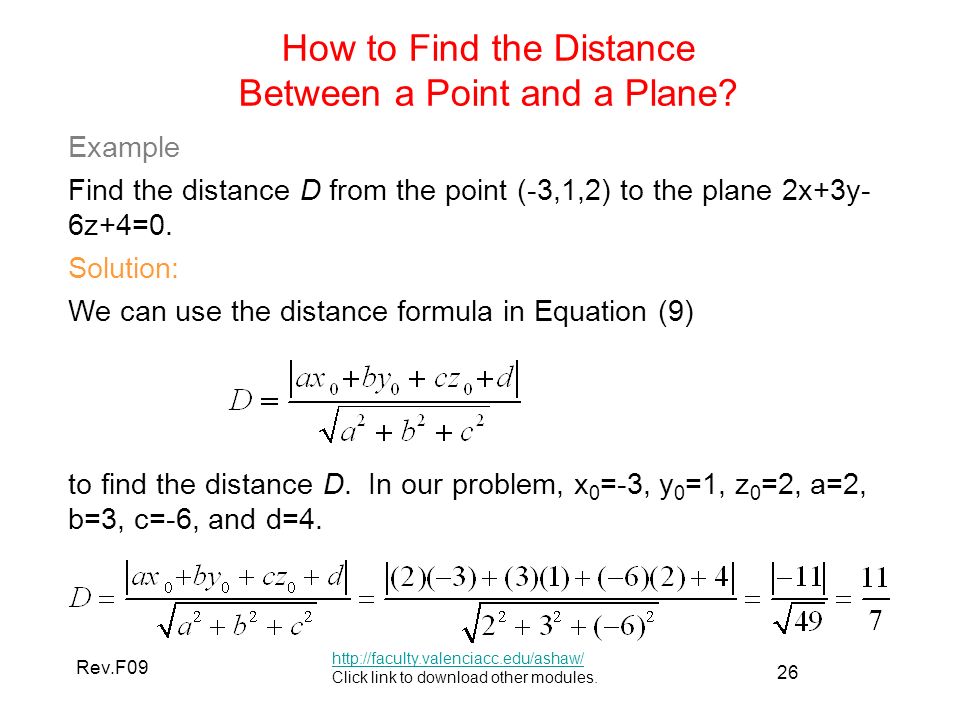 How to Find the Distance Between a Point and a Plane?

Example

Find the distance $D$ from the point (-3,1,2) to the plane 2x+3y-6z+4=0.

Solution:

We can use the distance formula in Equation (9)

$D = \frac{|ax_0 + by_0 + cz_0 + d|}{\sqrt{a^2 + b^2 + c^2}}$

to find the distance $D$. In our problem, $x_0$=-3, $y_0$=1, $z_0$=2, a=2, b=3, c=-6, and d=4.

$D = \frac{|ax_0 + by_0 + cz_0 + d|}{\sqrt{a^2 + b^2 + c^2}} = \frac{|(2)(-3) + (3)(1) + (-6)(2) + 4|}{\sqrt{2^2 + 3^2 + (-6)^2}} = \frac{|-11|}{\sqrt{49}} = \frac{11}{7}$

Rev.F09

http://faculty.valenciacc.edu/ashaw/
Click link to download other modules.

26